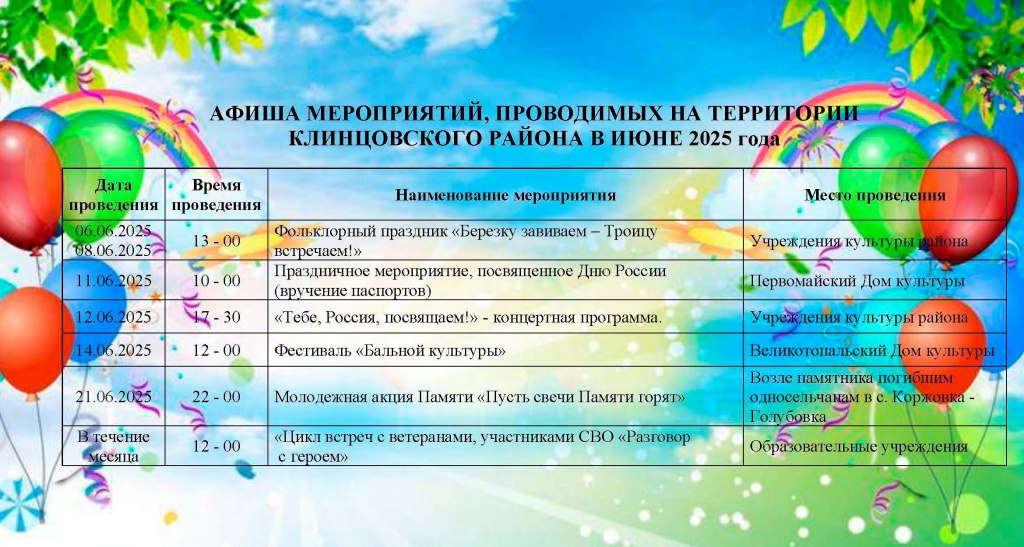 АФИША МЕРОПРИЯТИЙ, ПРОВОДИМЫХ НА ТЕРРИТОРИИ КЛИНЦОВСКОГО РАЙОНА В ИЮНЕ 2025 года

| Дата проведения | Время проведения | Наименование мероприятия | Место проведения |
|---|---|---|---|
| 06.06.2025 08.06.2025 | 13 - 00 | Фольклорный праздник «Березку завиваем – Троицу встречаем!» | Учреждения культуры района |
| 11.06.2025 | 10 - 00 | Праздничное мероприятие, посвященное Дню России (вручение паспортов) | Первомайский Дом культуры |
| 12.06.2025 | 17 - 30 | «Тебе, Россия, посвящаем!» - концертная программа. | Учреждения культуры района |
| 14.06.2025 | 12 - 00 | Фестиваль «Бальной культуры» | Великотопальский Дом культуры |
| 21.06.2025 | 22 - 00 | Молодежная акция Памяти «Пусть свечи Памяти горят» | Возле памятника погибшим односельчанам в с. Коржовка - Голубовка |
| В течение месяца | 12 - 00 | «Цикл встреч с ветеранами, участниками СВО «Разговор с героем» | Образовательные учреждения |